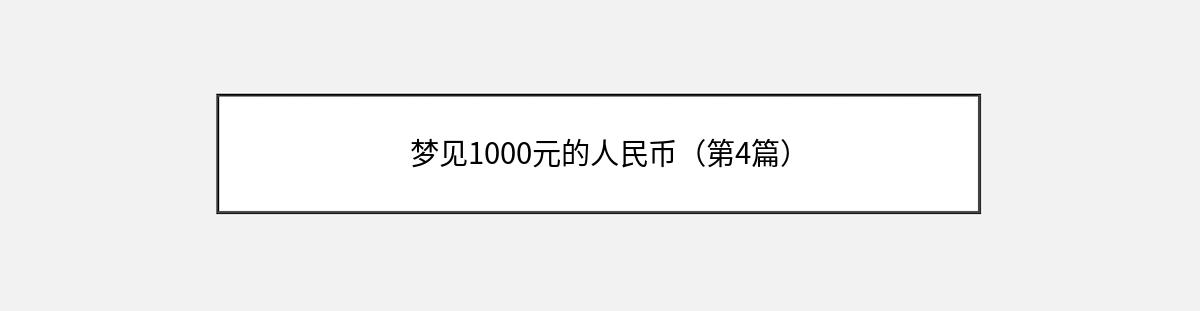 梦见1000元的人民币（第4篇）